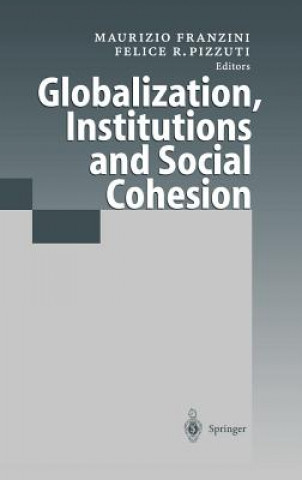 MAURIZIO FRANZINI
FELICE R. PIZZUTI
Editors

Globalization, Institutions and Social Cohesion

Springer